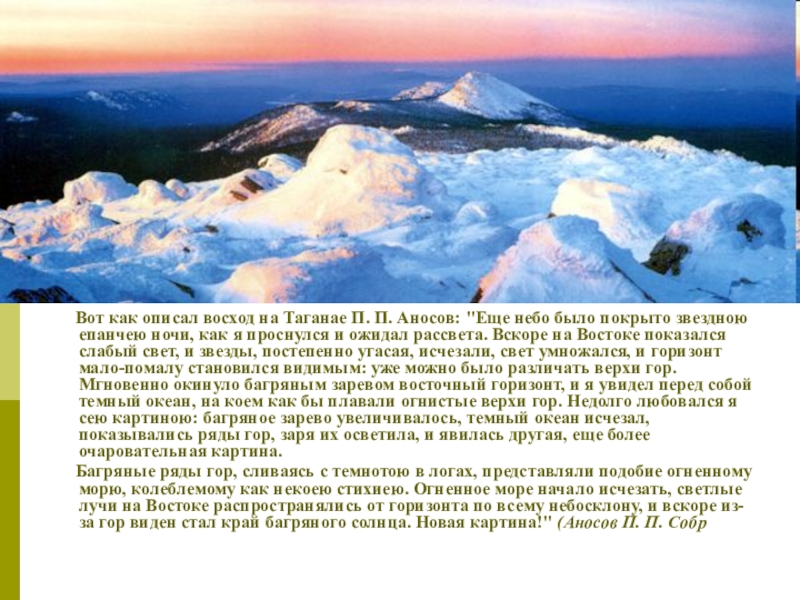 Вот как описал восход на Таганае П. П. Аносов: "Еще небо было покрыто звездною епанчею ночи, как я проснулся и ожидал рассвета. Вскоре на Востоке показался слабый свет, и звезды, постепенно угасая, исчезали, свет умножался, и горизонт мало-помалу становился видимым: уже можно было различать верхи гор. Мгновенно окинуло багряным заревом восточный горизонт, и я увидел перед собой темный океан, на коем как бы плавали огнистые верхи гор. Недолго любовался я сею картиною: багряное зарево увеличивалось, темный океан исчезал, показывались ряды гор, заря их осветила, и явилась другая, еще более очаровательная картина.

Багряные ряды гор, сливаясь с темнотою в логах, представляли подобие огненному морю, колеблемому как некоею стихиею. Огненное море начало исчезать, светлые лучи на Востоке распространялись от горизонта по всему небосклону, и вскоре из-за гор виден стал край багряного солнца. Новая картина!" (Аносов П. П. Собр